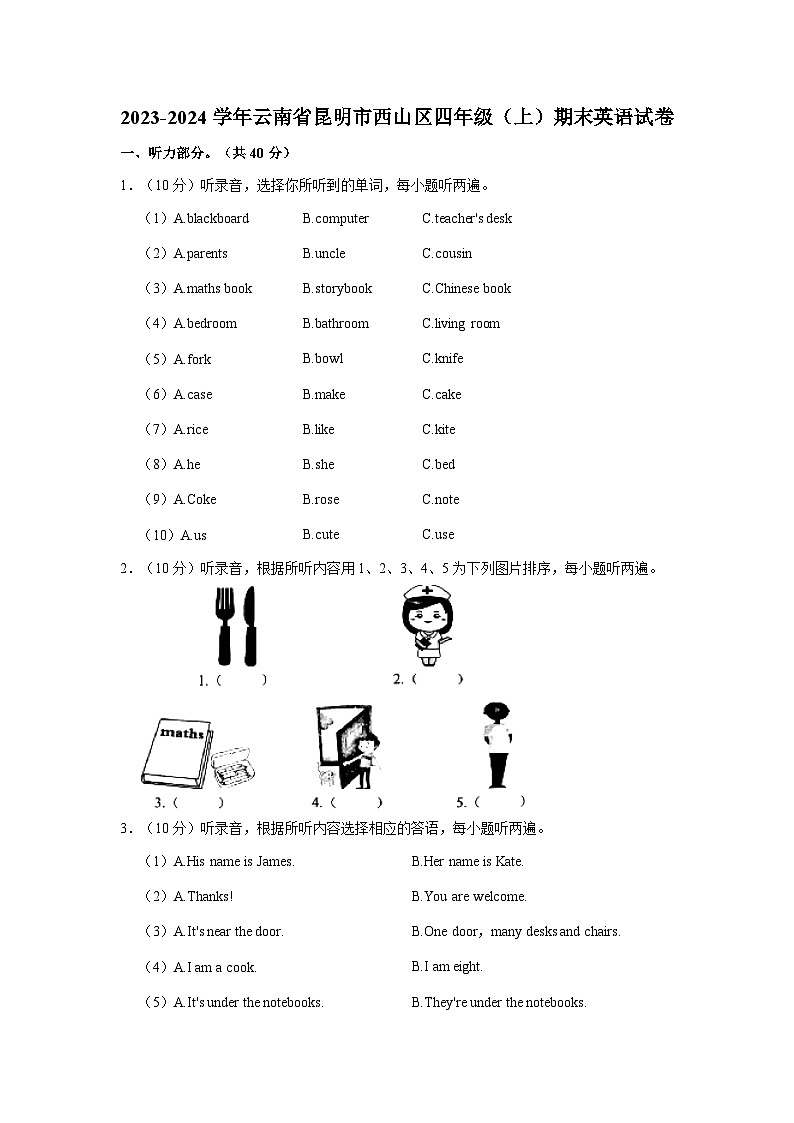 2023-2024 学年云南省昆明市西山区四年级（上）期末英语试卷

一、听力部分。（共 40 分）

1．（10 分）听录音，选择你所听到的单词，每小题听两遍。

（1）A.blackboard B.computer C.teacher's desk

（2）A.parents B.uncle C.cousin

（3）A.maths book B.storybook C.Chinese book

（4）A.bedroom B.bathroom C.living room

（5）A.fork B.bowl C.knife

（6）A.case B.make C.cake

（7）A.rice B.like C.kite

（8）A.he B.she C.bed

（9）A.Coke B.rose C.note

（10）A.us B.cute C.use

2．（10 分）听录音，根据所听内容用 1、2、3、4、5 为下列图片排序，每小题听两遍。

1.（ ）

2.（ ）

maths

3.（ ）

4.（ ）

5.（ ）

3．（10 分）听录音，根据所听内容选择相应的答语，每小题听两遍。

（1）A.His name is James. B.Her name is Kate.

（2）A.Thanks! B.You are welcome.

（3）A.It's near the door. B.One door，many desks and chairs.

（4）A.I am a cook. B.I am eight.

（5）A.It's under the notebooks. B.They're under the notebooks.